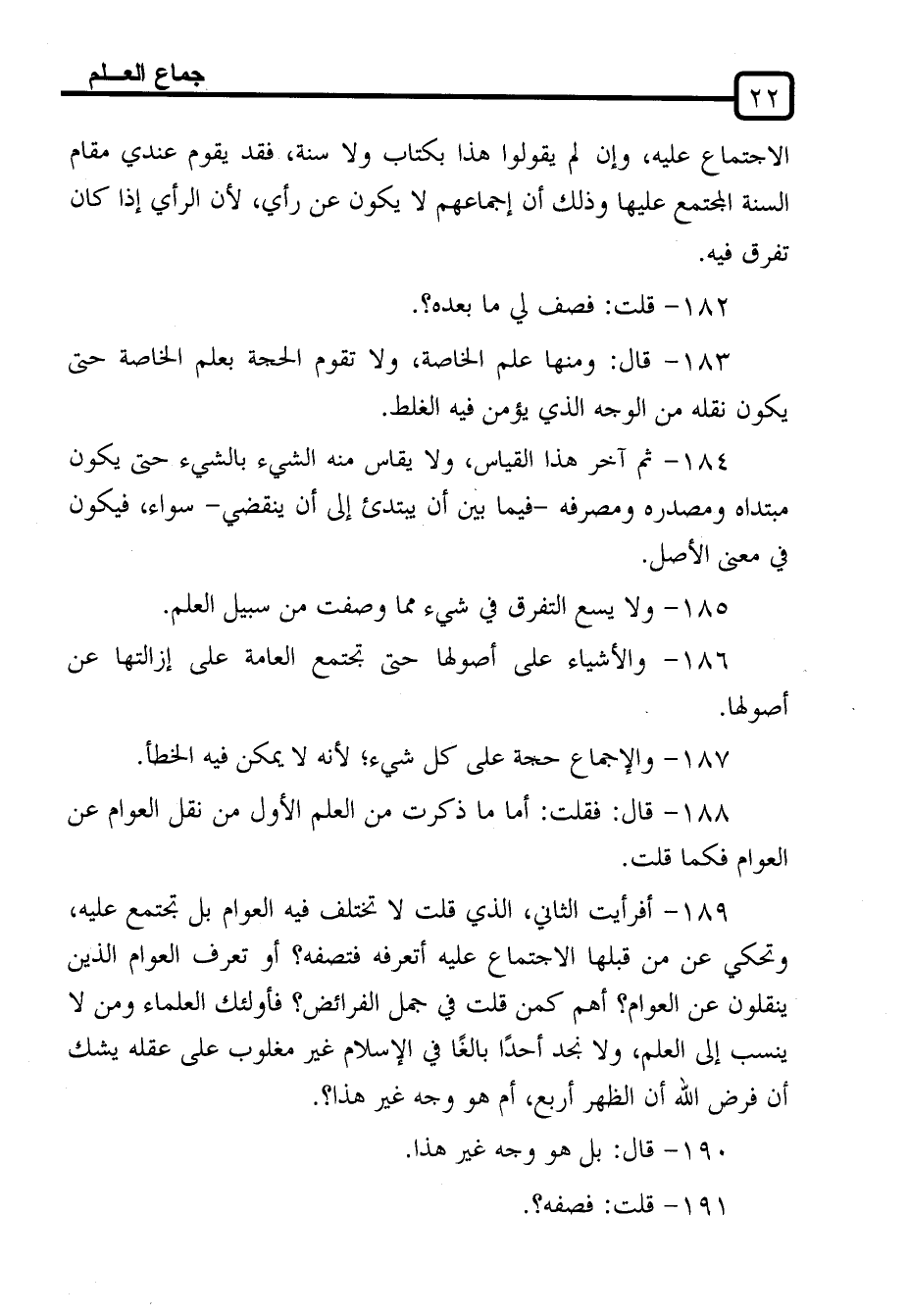 ٢٢ جماع العلم

الاجتماع عليه، وإن لم يقولوا هذا بكتاب ولا سنة، فقد يقوم عندي مقام السنة المجتمع عليها وذلك أن إجماعهم لا يكون عن رأي، لأن الرأي إذا كان تفرق فيه.

١٨٢- قلت: فصف لي ما بعده؟.

١٨٣- قال: ومنها علم الخاصة، ولا تقوم الحجة بعلم الخاصة حتى يكون نقله من الوجه الذي يؤمن فيه الغلط.

١٨٤- ثم آخر هذا القياس، ولا يقاس منه الشيء بالشيء حتى يكون مبتداه ومصدره ومصرفه -فيما بين أن يبتدئ إلى أن ينقضي- سواء، فيكون في معنى الأصل.

١٨٥- ولا يسع التفرق في شيء مما وصفت من سبيل العلم.

١٨٦- والأشياء على أصولها حتى تجتمع العامة على إزالتها عن أصولها.

١٨٧- والإجماع حجة على كل شيء؛ لأنه لا يمكن فيه الخطأ.

١٨٨- قال: فقلت: أما ما ذكرت من العلم الأول من نقل العوام عن العوام فكما قلت.

١٨٩- أفرأيت الثاني، الذي قلت لا تختلف فيه العوام بل تجتمع عليه، وتحكي عن من قبلها الاجتماع عليه أتعرفه فتصفه؟ أو تعرف العوام الذين ينقلون عن العوام؟ أهم كمن قلت في جمل الفرائض؟ فأولئك العلماء ومن لا ينسب إلى العلم، ولا نجد أحدًا بالغًا في الإسلام غير مغلوب على عقله يشك أن فرض الله أن الظهر أربع، أم هو وجه غير هذا؟.

١٩٠- قال: بل هو وجه غير هذا.

١٩١- قلت: فصفه؟.